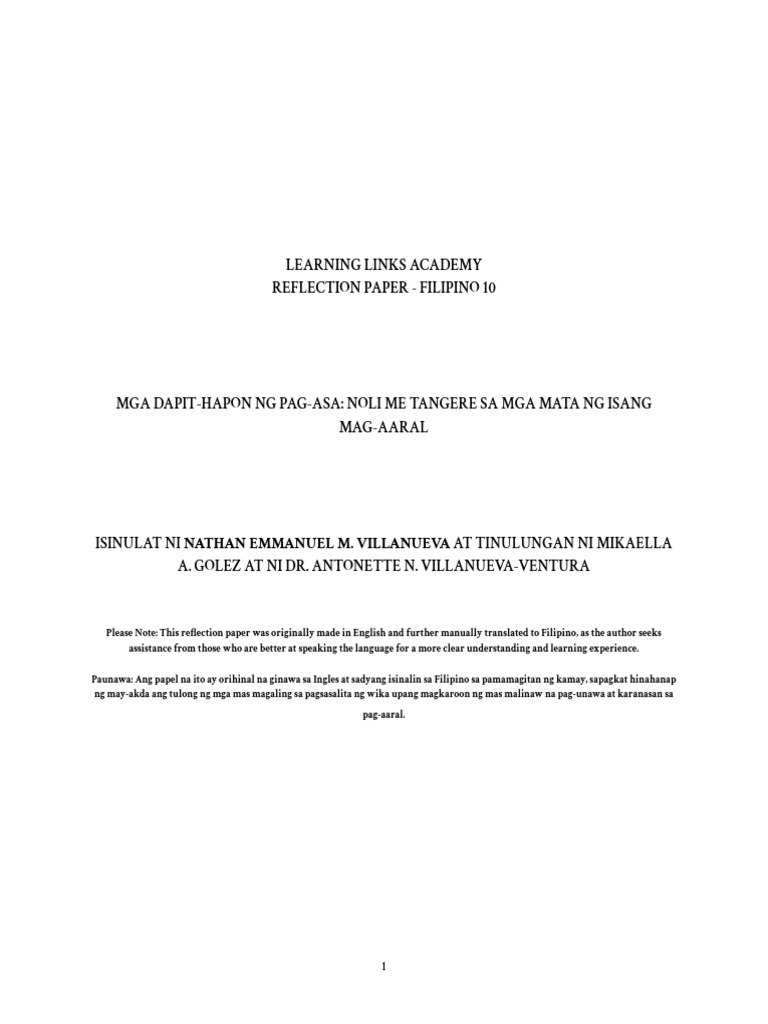 LEARNING LINKS ACADEMY
REFLECTION PAPER - FILIPINO 10

MGA DAPIT-HAPON NG PAG-ASA: NOLI ME TANGERE SA MGA MATA NG ISANG MAG-AARAL

ISINULAT NI NATHAN EMMANUEL M. VILLANUEVA AT TINULUNGAN NI MIKAELLA A. GOLEZ AT NI DR. ANTONETTE N. VILLANUEVA-VENTURA

Please Note: This reflection paper was originally made in English and further manually translated to Filipino, as the author seeks assistance from those who are better at speaking the language for a more clear understanding and learning experience.

Paunawa: Ang papel na ito ay orihinal na ginawa sa Ingles at sadyang isinalin sa Filipino sa pamamagitan ng kamay, sapagkat hinahanap ng may-akda ang tulong ng mga mas magaling sa pagsasalita ng wika upang magkaroon ng mas malinaw na pag-unawa at karanasan sa pag-aaral.

1